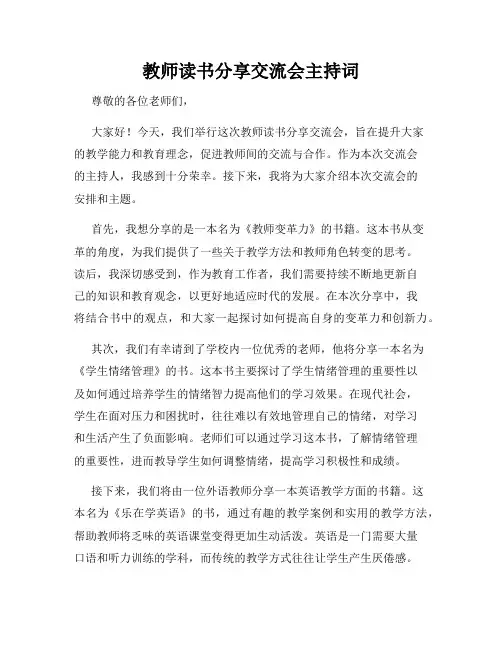 教师读书分享交流会主持词

尊敬的各位老师们，

大家好！今天，我们举行这次教师读书分享交流会，旨在提升大家的教学能力和教育理念，促进教师间的交流与合作。作为本次交流会的主持人，我感到十分荣幸。接下来，我将为大家介绍本次交流会的安排和主题。

首先，我想分享的是一本名为《教师变革力》的书籍。这本书从变革的角度，为我们提供了一些关于教学方法和教师角色转变的思考。读后，我深切感受到，作为教育工作者，我们需要持续不断地更新自己的知识和教育观念，以更好地适应时代的发展。在本次分享中，我将结合书中的观点，和大家一起探讨如何提高自身的变革力和创新力。

其次，我们有幸请到了学校内一位优秀的老师，他将分享一本名为《学生情绪管理》的书。这本书主要探讨了学生情绪管理的重要性以及如何通过培养学生的情绪智力提高他们的学习效果。在现代社会，学生在面对压力和困扰时，往往难以有效地管理自己的情绪，对学习和生活产生了负面影响。老师们可以通过学习这本书，了解情绪管理的重要性，进而教导学生如何调整情绪，提高学习积极性和成绩。

接下来，我们将由一位外语教师分享一本英语教学方面的书籍。这本名为《乐在学英语》的书，通过有趣的教学案例和实用的教学方法，帮助教师将乏味的英语课堂变得更加生动活泼。英语是一门需要大量口语和听力训练的学科，而传统的教学方式往往让学生产生厌倦感。